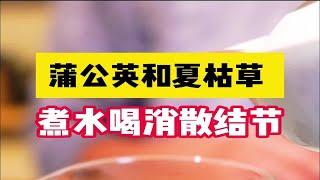 蒲公英和夏枯草

煮水喝消散结节